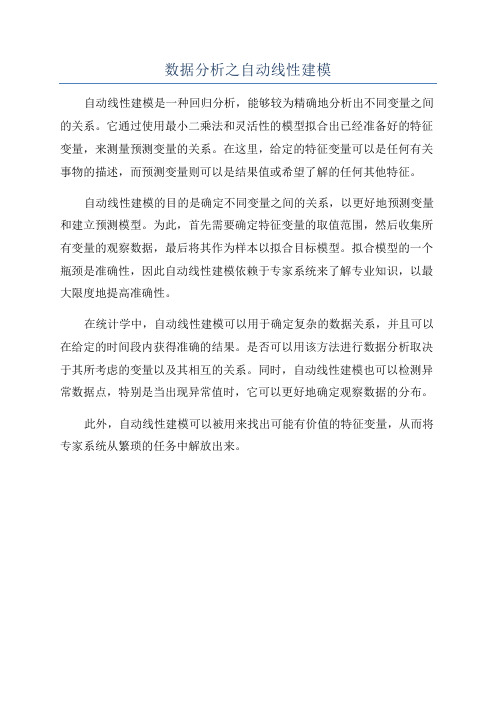 数据分析之自动线性建模

自动线性建模是一种回归分析，能够较为精确地分析出不同变量之间的关系。它通过使用最小二乘法和灵活性的模型拟合出已经准备好的特征变量，来测量预测变量的关系。在这里，给定的特征变量可以是任何有关事物的描述，而预测变量则可以是结果值或希望了解的任何其他特征。

自动线性建模的目的是确定不同变量之间的关系，以更好地预测变量和建立预测模型。为此，首先需要确定特征变量的取值范围，然后收集所有变量的观察数据，最后将其作为样本以拟合目标模型。拟合模型的一个瓶颈是准确性，因此自动线性建模依赖于专家系统来了解专业知识，以最大限度地提高准确性。

在统计学中，自动线性建模可以用于确定复杂的数据关系，并且可以在给定的时间段内获得准确的结果。是否可以用该方法进行数据分析取决于其所考虑的变量以及其相互的关系。同时，自动线性建模也可以检测异常数据点，特别是当出现异常值时，它可以更好地确定观察数据的分布。

此外，自动线性建模可以被用来找出可能有价值的特征变量，从而将专家系统从繁琐的任务中解放出来。